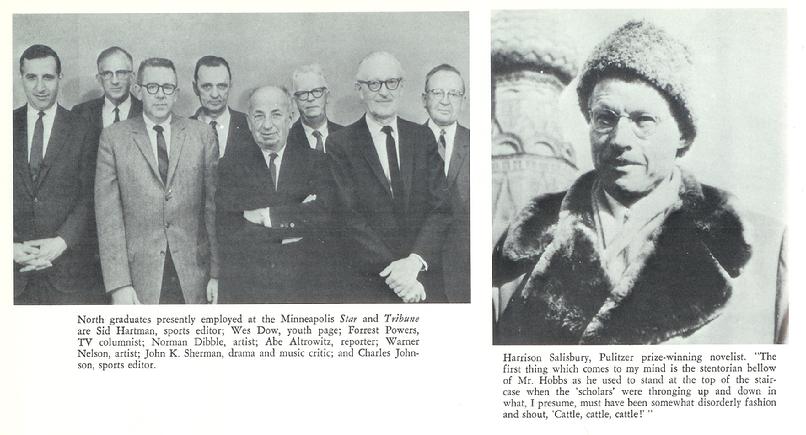 North graduates presently employed at the Minneapolis Star and Tribune are Sid Hartman, sports editor; Wes Dow, youth page; Forrest Powers, TV columnist; Norman Dibble, artist; Abe Altrowitz, reporter; Warner Nelson, artist; John K. Sherman, drama and music critic; and Charles Johnson, sports editor.

Harrison Salisbury, Pulitzer prize-winning novelist. "The first thing which comes to my mind is the stentorian bellow of Mr. Hobbs as he used to stand at the top of the staircase when the 'scholars' were thronging up and down in what, I presume, must have been somewhat disorderly fashion and shout, 'Cattle, cattle, cattle!' "